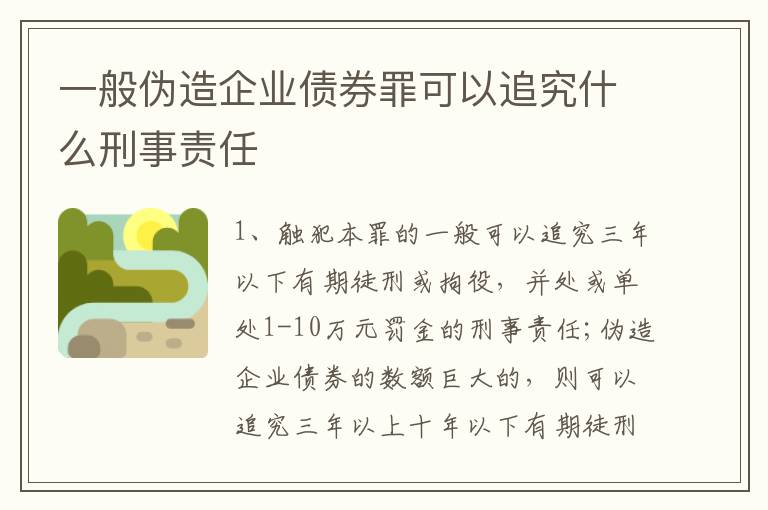 一般伪造企业债券罪可以追究什么刑事责任

1、触犯本罪的一般可以追究三年以下有期徒刑或拘役，并处或单处1-10万元罚金的刑事责任；伪造企业债券的数额巨大的，则可以追究三年以上十年以下有期徒刑